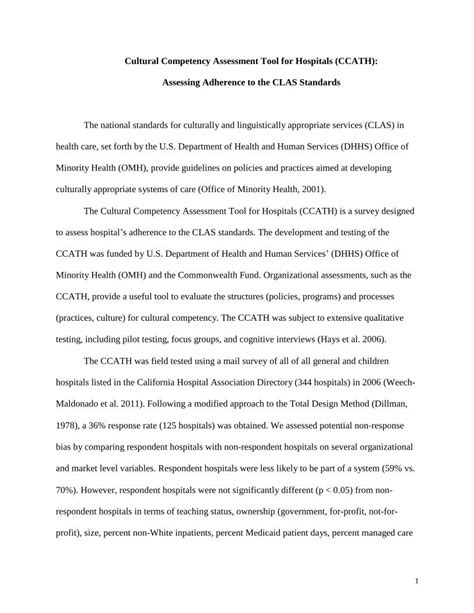 Cultural Competency Assessment Tool for Hospitals (CCATH):

Assessing Adherence to the CLAS Standards

The national standards for culturally and linguistically appropriate services (CLAS) in health care, set forth by the U.S. Department of Health and Human Services (DHHS) Office of Minority Health (OMH), provide guidelines on policies and practices aimed at developing culturally appropriate systems of care (Office of Minority Health, 2001).

The Cultural Competency Assessment Tool for Hospitals (CCATH) is a survey designed to assess hospital's adherence to the CLAS standards. The development and testing of the CCATH was funded by U.S. Department of Health and Human Services' (DHHS) Office of Minority Health (OMH) and the Commonwealth Fund. Organizational assessments, such as the CCATH, provide a useful tool to evaluate the structures (policies, programs) and processes (practices, culture) for cultural competency. The CCATH was subject to extensive qualitative testing, including pilot testing, focus groups, and cognitive interviews (Hays et al. 2006).

The CCATH was field tested using a mail survey of all of all general and children hospitals listed in the California Hospital Association Directory (344 hospitals) in 2006 (Weech-Maldonado et al. 2011). Following a modified approach to the Total Design Method (Dillman, 1978), a 36% response rate (125 hospitals) was obtained. We assessed potential non-response bias by comparing respondent hospitals with non-respondent hospitals on several organizational and market level variables. Respondent hospitals were less likely to be part of a system (59% vs. 70%). However, respondent hospitals were not significantly different (p < 0.05) from non-respondent hospitals in terms of teaching status, ownership (government, for-profit, not-for-profit), size, percent non-White inpatients, percent Medicaid patient days, percent managed care

1